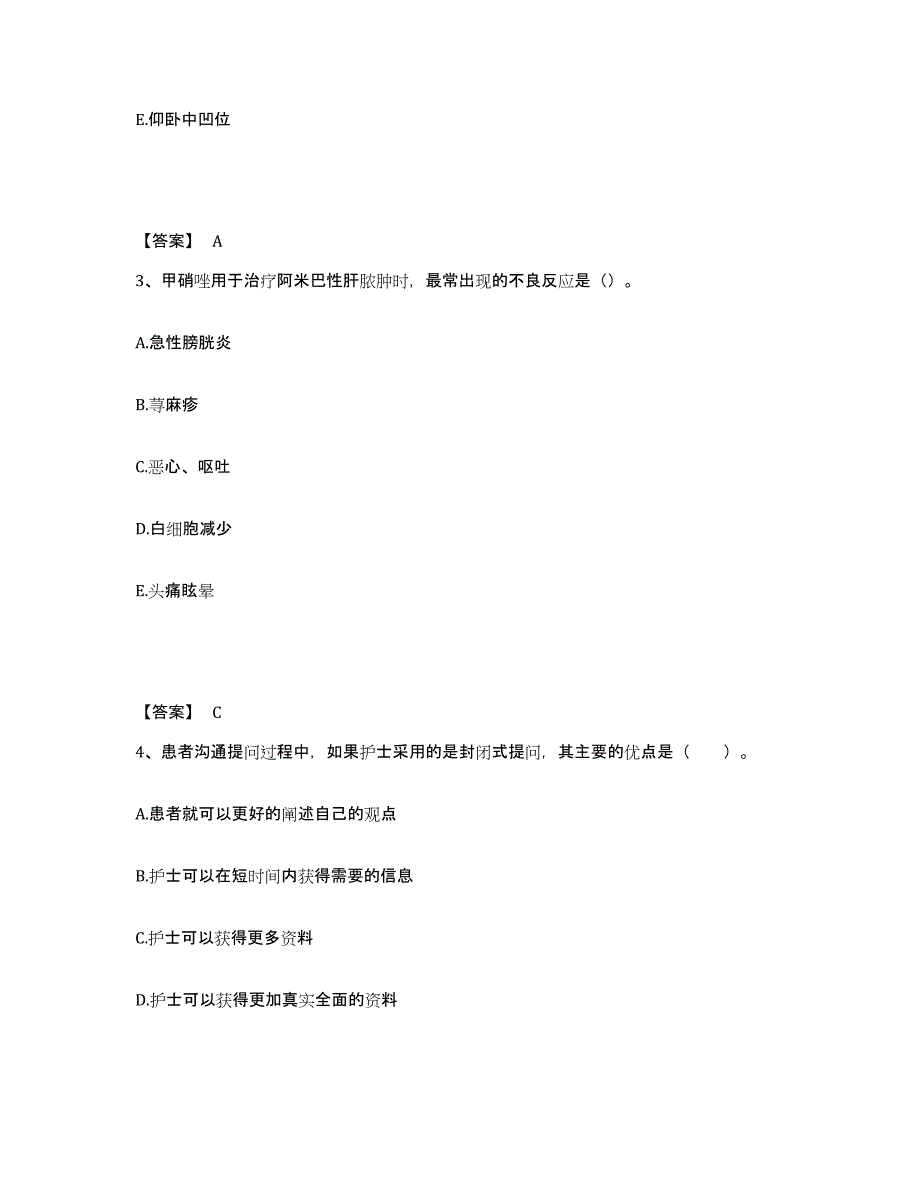 E.仰卧中凹位

【答案】 A

3、甲硝唑用于治疗阿米巴性肝脓肿时，最常出现的不良反应是（）。

A.急性膀胱炎

B.荨麻疹

C.恶心、呕吐

D.白细胞减少

E.头痛眩晕

【答案】 C

4、患者沟通提问过程中，如果护士采用的是封闭式提问，其主要的优点是（ ）。

A.患者就可以更好的阐述自己的观点

B.护士可以在短时间内获得需要的信息

C.护士可以获得更多资料

D.护士可以获得更加真实全面的资料